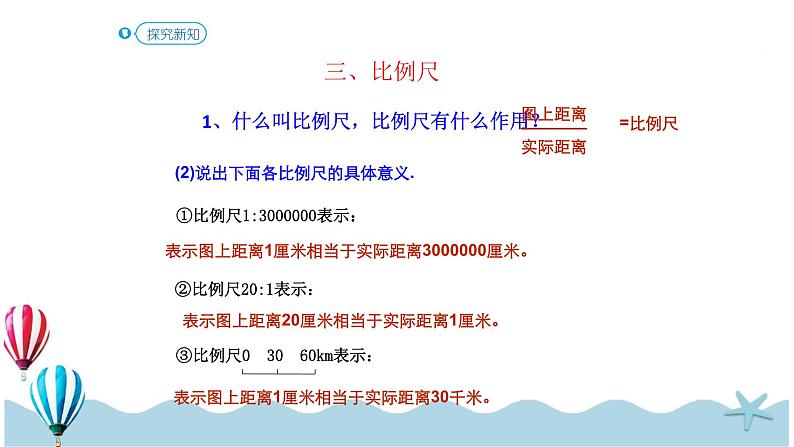 探究新知

三、比例尺

1、什么叫比例尺，比例尺有什么作用？ $\frac{图上距离}{实际距离}$ =比例尺

(2)说出下面各比例尺的具体意义.

①比例尺1:3000000表示：

表示图上距离1厘米相当于实际距离3000000厘米。

②比例尺20:1表示：

表示图上距离20厘米相当于实际距离1厘米。

③比例尺0 30 60km表示：

表示图上距离1厘米相当于实际距离30千米。